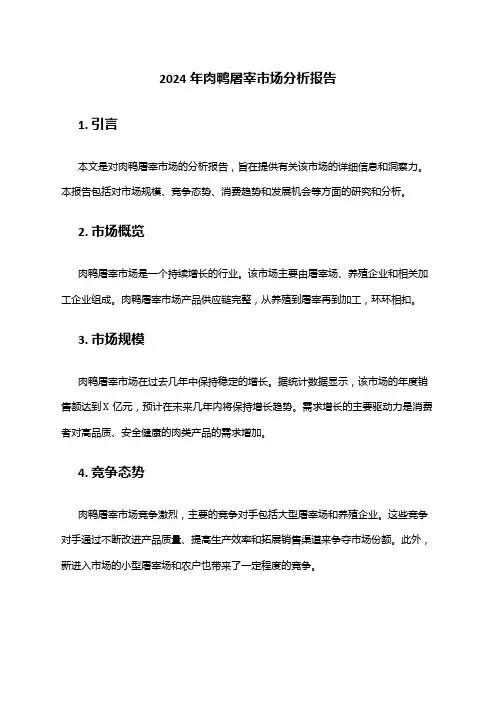 2024 年肉鸭屠宰市场分析报告

1. 引言

本文是对肉鸭屠宰市场的分析报告，旨在提供有关该市场的详细信息和洞察力。本报告包括对市场规模、竞争态势、消费趋势和发展机会等方面的研究和分析。

2. 市场概览

肉鸭屠宰市场是一个持续增长的行业。该市场主要由屠宰场、养殖企业和相关加工企业组成。肉鸭屠宰市场产品供应链完整，从养殖到屠宰再到加工，环环相扣。

3. 市场规模

肉鸭屠宰市场在过去几年中保持稳定的增长。据统计数据显示，该市场的年度销售额达到 X 亿元，预计在未来几年内将保持增长趋势。需求增长的主要驱动力是消费者对高品质、安全健康的肉类产品的需求增加。

4. 竞争态势

肉鸭屠宰市场竞争激烈，主要的竞争对手包括大型屠宰场和养殖企业。这些竞争对手通过不断改进产品质量、提高生产效率和拓展销售渠道来争夺市场份额。此外，新进入市场的小型屠宰场和农户也带来了一定程度的竞争。